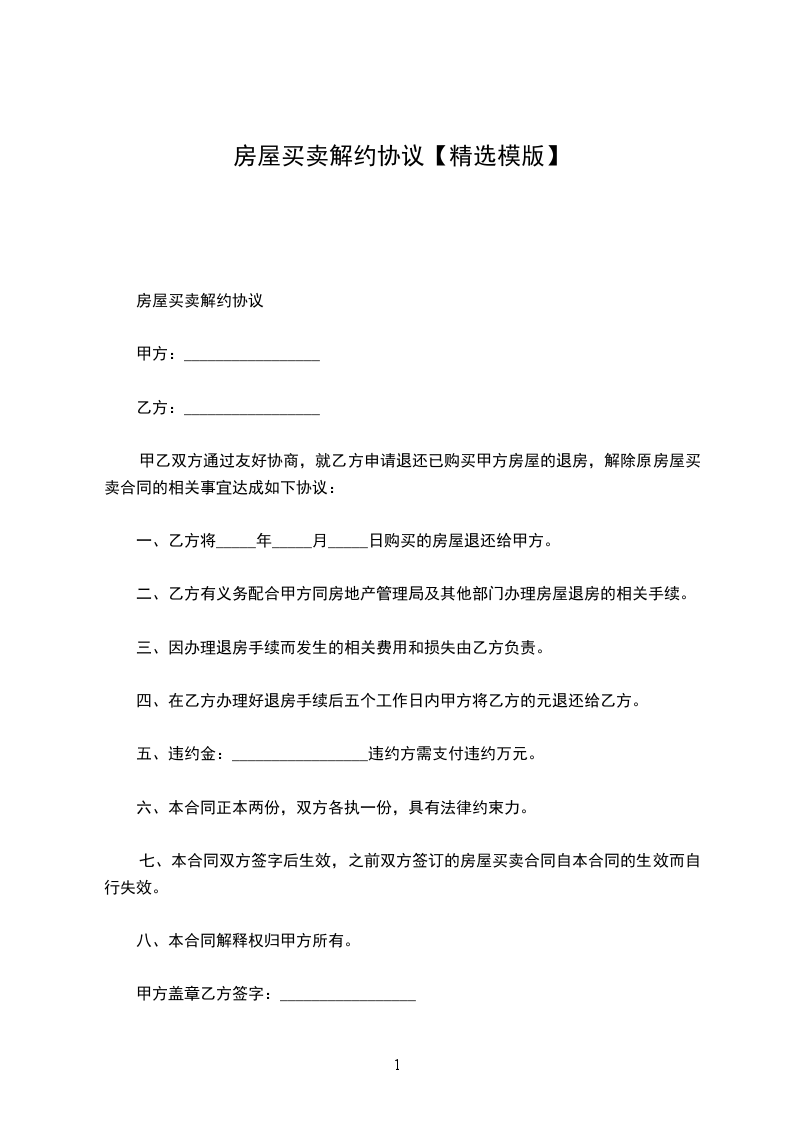 房屋买卖解约协议【精选模版】

房屋买卖解约协议

甲方：________________

乙方：________________

甲乙双方通过友好协商，就乙方申请退还已购买甲方房屋的退房，解除原房屋买卖合同的相关事宜达成如下协议：

一、乙方将_____年_____月_____日购买的房屋退还给甲方。

二、乙方有义务配合甲方同房地产管理局及其他部门办理房屋退房的相关手续。

三、因办理退房手续而发生的相关费用和损失由乙方负责。

四、在乙方办理好退房手续后五个工作日内甲方将乙方的元退还给乙方。

五、违约金：________________违约方需支付违约万元。

六、本合同正本两份，双方各执一份，具有法律约束力。

七、本合同双方签字后生效，之前双方签订的房屋买卖合同自本合同的生效而自行失效。

八、本合同解释权归甲方所有。

甲方盖章乙方签字：________________

1